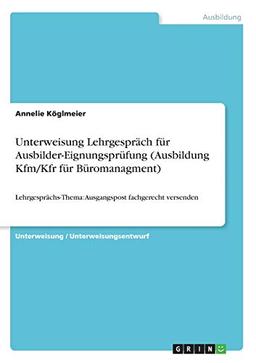 Ausbildung

Annelie Köglmeier

Unterweisung Lehrgespräch für Ausbilder-Eignungsprüfung (Ausbildung Kfm/Kfr für Büromanagment)

Lehrgesprächs-Thema: Ausgangspost fachgerecht versenden

Unterweisung / Unterweisungsentwurf

GRIN